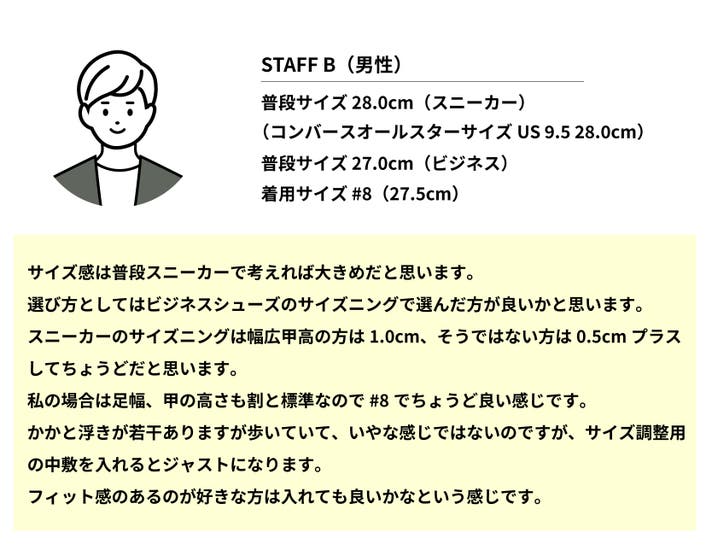 STAFF B（男性）

普段サイズ28.0cm（スニーカー）
（コンバースオールスターサイズUS 9.5 28.0cm）
普段サイズ27.0cm（ビジネス）
着用サイズ#8（27.5cm）

サイズ感は普段スニーカーで考えれば大きめだと思います。
選び方としてはビジネスシューズのサイズニングで選んだ方が良いかと思います。
スニーカーのサイズニングは幅広甲高の方は1.0cm、そうではない方は0.5cmプラスしてちょうどだと思います。
私の場合は足幅、甲の高さも割と標準なので#8でちょうど良い感じです。
かかと浮きが若干ありますが歩いていて、いやな感じではないのですが、サイズ調整用の中敷を入れるとジャストになります。
フィット感のあるのが好きな方は入れても良いかなという感じです。